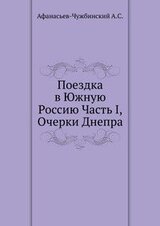 Афанасьев-Чужбинский А.С.

Поездка в Южную Россию Часть I, Очерки Днепра